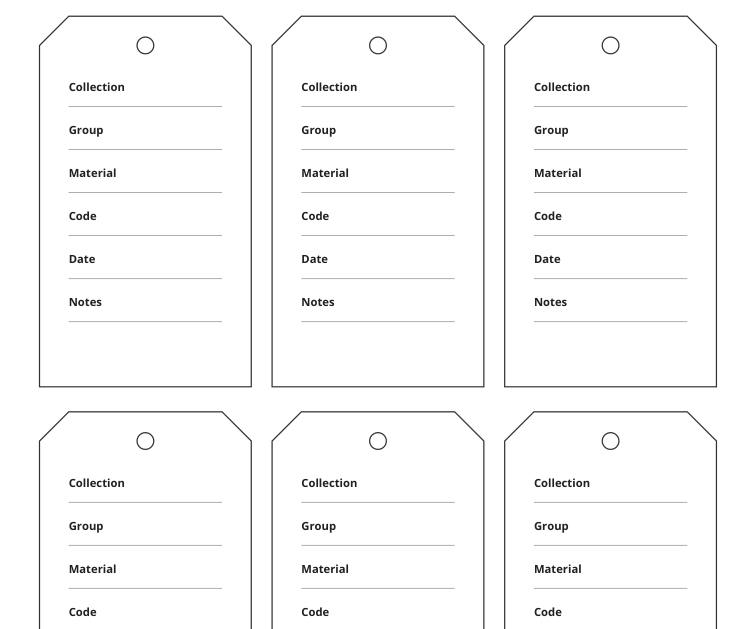 Collection

Group

Material

Code

Date

Notes

Collection

Group

Material

Code

Date

Notes

Collection

Group

Material

Code

Date

Notes

Collection

Group

Material

Code

Collection

Group

Material

Code

Collection

Group

Material

Code